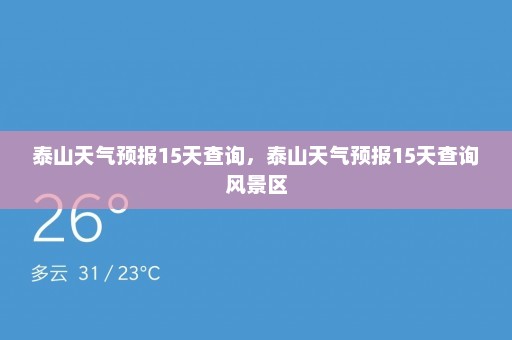 泰山天气预报15天查询，泰山天气预报15天查询风景区

26°

多云 31 / 23°C